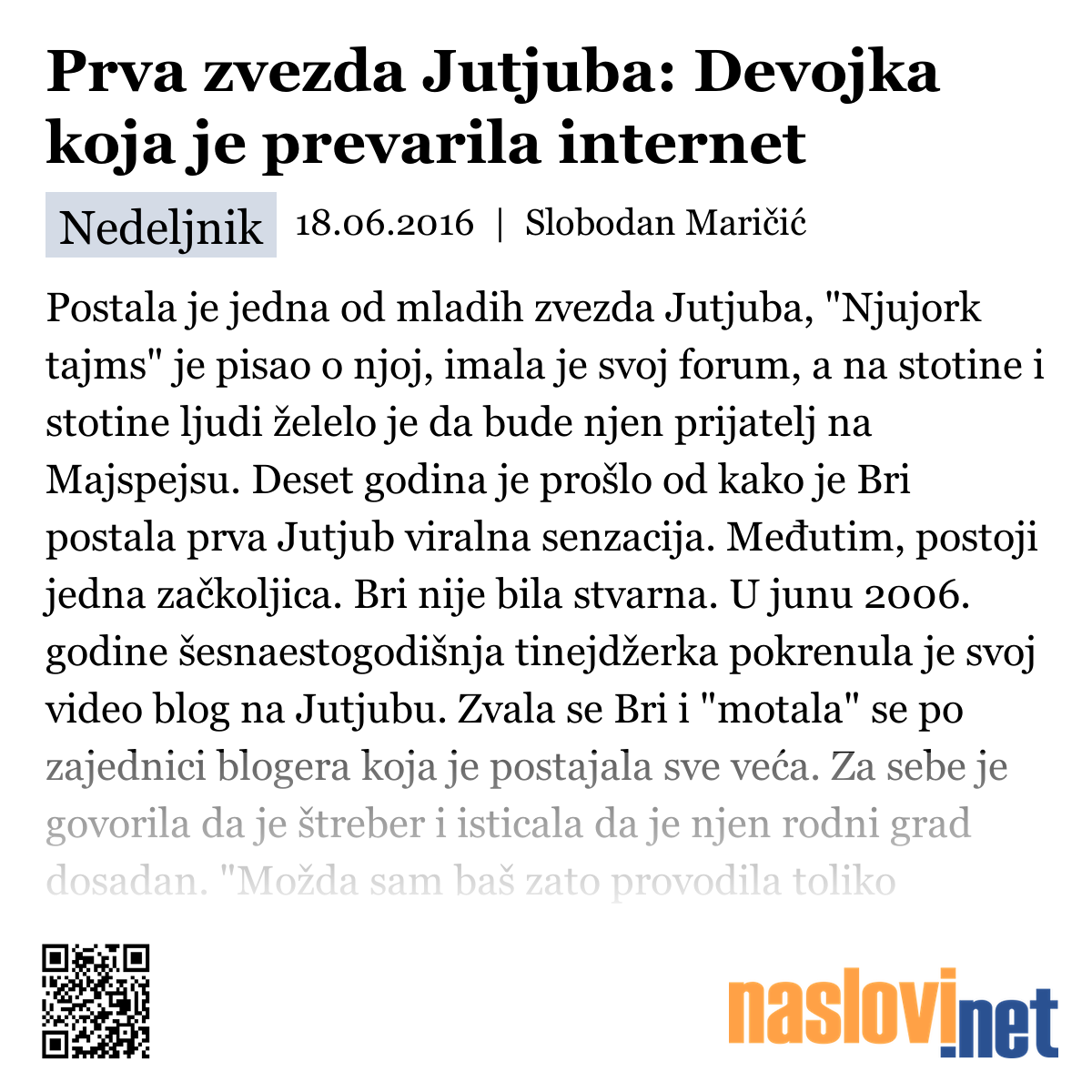 Prva zvezda Jutjuba: Devojka koja je prevarila internet

Nedeljnik 18.06.2016 | Slobodan Maričić

Postala je jedna od mladih zvezda Jutjuba, "Njujork tajms" je pisao o njoj, imala je svoj forum, a na stotine i stotine ljudi želelo je da bude njen prijatelj na Majspejsu. Deset godina je prošlo od kako je Bri postala prva Jutjub viralna senzacija. Međutim, postoji jedna začkoljica. Bri nije bila stvarna. U junu 2006. godine šesnaestogodišnja tinejdžerka pokrenula je svoj video blog na Jutjubu. Zvala se Bri i "motala" se po zajednici blogera koja je postajala sve veća. Za sebe je govorila da je štreber i isticala da je njen rodni grad dosadan. "Možda sam baš zato provodila toliko

naslovi.net